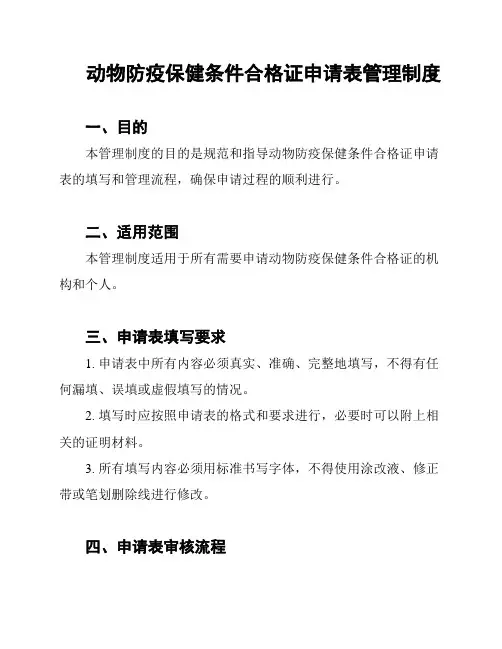 动物防疫保健条件合格证申请表管理制度

一、目的

本管理制度的目的是规范和指导动物防疫保健条件合格证申请表的填写和管理流程，确保申请过程的顺利进行。

二、适用范围

本管理制度适用于所有需要申请动物防疫保健条件合格证的机构和个人。

三、申请表填写要求

1. 申请表中所有内容必须真实、准确、完整地填写，不得有任何漏填、误填或虚假填写的情况。

2. 填写时应按照申请表的格式和要求进行，必要时可以附上相关的证明材料。

3. 所有填写内容必须用标准书写字体，不得使用涂改液、修正带或笔划删除线进行修改。

四、申请表审核流程